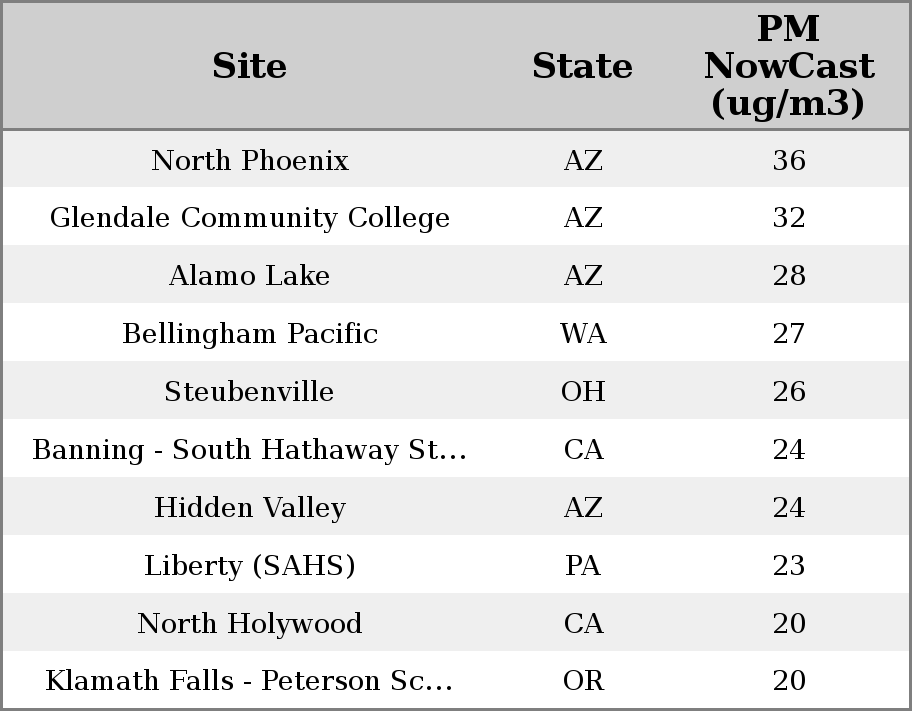 | Site | State | PM NowCast (ug/m3) |
|---|---|---|
| North Phoenix | AZ | 36 |
| Glendale Community College | AZ | 32 |
| Alamo Lake | AZ | 28 |
| Bellingham Pacific | WA | 27 |
| Steubenville | OH | 26 |
| Banning - South Hathaway St... | CA | 24 |
| Hidden Valley | AZ | 24 |
| Liberty (SAHS) | PA | 23 |
| North Holywood | CA | 20 |
| Klamath Falls - Peterson Sc... | OR | 20 |